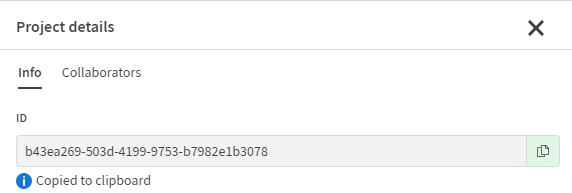 Project details

Info Collaborators

ID

b43ea269-503d-4199-9753-b7982e1b3078

Copied to clipboard